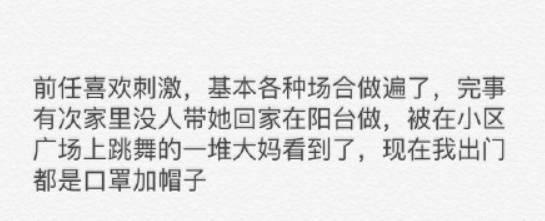 前任喜欢刺激，基本各种场合做遍了，完事有次家里没人带她回家在阳台做，被在小区广场上跳舞的一堆大妈看到了，现在我出门都是口罩加帽子